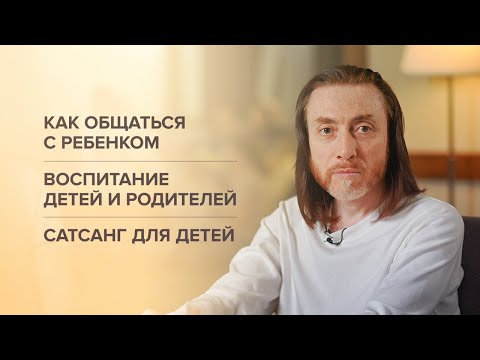 КАК ОБЩАТЬСЯ С РЕБЕНКОМ

ВОСПИТАНИЕ ДЕТЕЙ И РОДИТЕЛЕЙ

САТСАНГ ДЛЯ ДЕТЕЙ